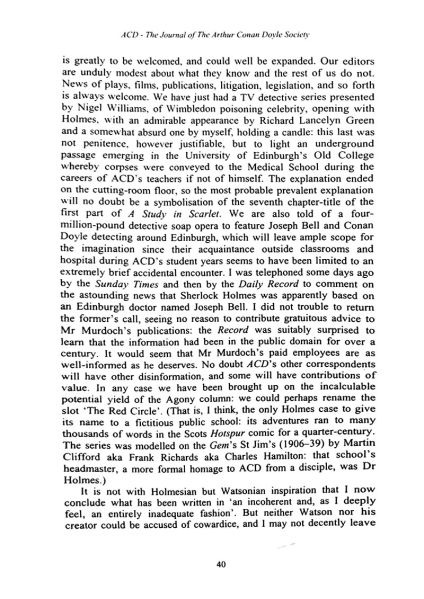 ACD - The Journal of The Arthur Conan Doyle Society

is greatly to be welcomed, and could well be expanded. Our editors are unduly modest about what they know and the rest of us do not. News of plays, films, publications, litigation, legislation, and so forth is always welcome. We have just had a TV detective series presented by Nigel Williams, of Wimbledon poisoning celebrity, opening with Holmes, with an admirable appearance by Richard Lancelyn Green and a somewhat absurd one by myself, holding a candle: this last was not penitence, however justifiable, but to light an underground passage emerging in the University of Edinburgh's Old College whereby corpses were conveyed to the Medical School during the careers of ACD's teachers if not of himself. The explanation ended on the cutting-room floor, so the most probable prevalent explanation will no doubt be a symbolisation of the seventh chapter-title of the first part of A Study in Scarlet. We are also told of a four-million-pound detective soap opera to feature Joseph Bell and Conan Doyle detecting around Edinburgh, which will leave ample scope for the imagination since their acquaintance outside classrooms and hospital during ACD's student years seems to have been limited to an extremely brief accidental encounter. I was telephoned some days ago by the Sunday Times and then by the Daily Record to comment on the astounding news that Sherlock Holmes was apparently based on an Edinburgh doctor named Joseph Bell. I did not trouble to return the former's call, seeing no reason to contribute gratuitous advice to Mr Murdoch's publications: the Record was suitably surprised to learn that the information had been in the public domain for over a century. It would seem that Mr Murdoch's paid employees are as well-informed as he deserves. No doubt ACD's other correspondents will have other disinformation, and some will have contributions of value. In any case we have been brought up on the incalculable potential yield of the Agony column: we could perhaps rename the slot 'The Red Circle'. (That is, I think, the only Holmes case to give its name to a fictitious public school: its adventures ran to many thousands of words in the Scots Hotspur comic for a quarter-century. The series was modelled on the Gem's St Jim's (1906–39) by Martin Clifford aka Frank Richards aka Charles Hamilton: that school's headmaster, a more formal homage to ACD from a disciple, was Dr Holmes.)

It is not with Holmesian but Watsonian inspiration that I now conclude what has been written in 'an incoherent and, as I deeply feel, an entirely inadequate fashion'. But neither Watson nor his creator could be accused of cowardice, and I may not decently leave

40